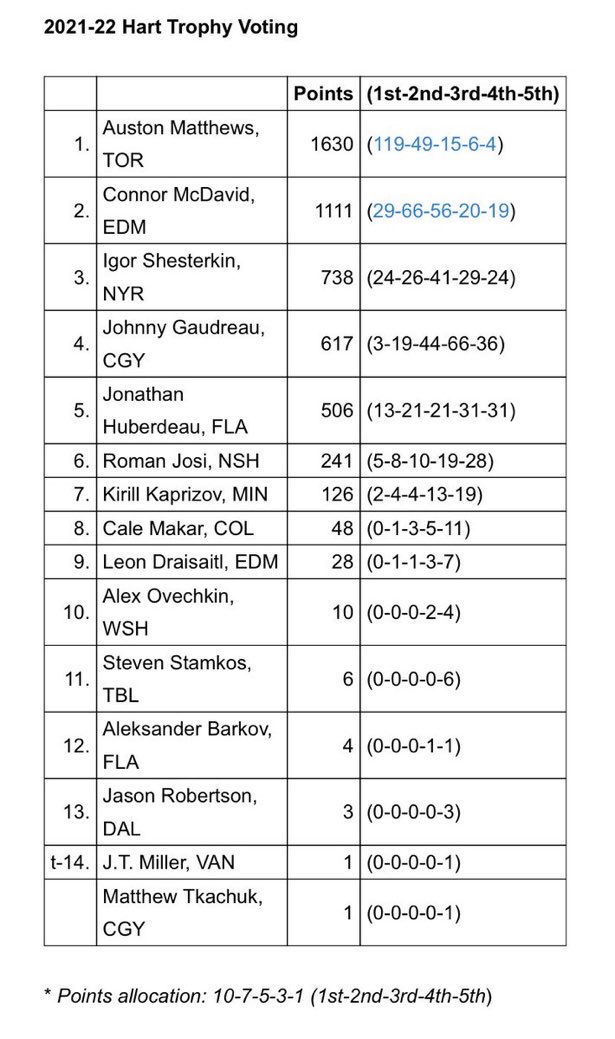 2021-22 Hart Trophy Voting

| | | Points | (1st-2nd-3rd-4th-5th) |
|---|---|---|---|
| 1. | Auston Matthews, TOR | 1630 | (119-49-15-6-4) |
| 2. | Connor McDavid, EDM | 1111 | (29-66-56-20-19) |
| 3. | Igor Shesterkin, NYR | 738 | (24-26-41-29-24) |
| 4. | Johnny Gaudreau, CGY | 617 | (3-19-44-66-36) |
| 5. | Jonathan Huberdeau, FLA | 506 | (13-21-21-31-31) |
| 6. | Roman Josi, NSH | 241 | (5-8-10-19-28) |
| 7. | Kirill Kaprizov, MIN | 126 | (2-4-4-13-19) |
| 8. | Cale Makar, COL | 48 | (0-1-3-5-11) |
| 9. | Leon Draisaitl, EDM | 28 | (0-1-1-3-7) |
| 10. | Alex Ovechkin, WSH | 10 | (0-0-0-2-4) |
| 11. | Steven Stamkos, TBL | 6 | (0-0-0-0-6) |
| 12. | Aleksander Barkov, FLA | 4 | (0-0-0-1-1) |
| 13. | Jason Robertson, DAL | 3 | (0-0-0-0-3) |
| t-14. | J.T. Miller, VAN | 1 | (0-0-0-0-1) |
| | Matthew Tkachuk, CGY | 1 | (0-0-0-0-1) |

* Points allocation: 10-7-5-3-1 (1st-2nd-3rd-4th-5th)